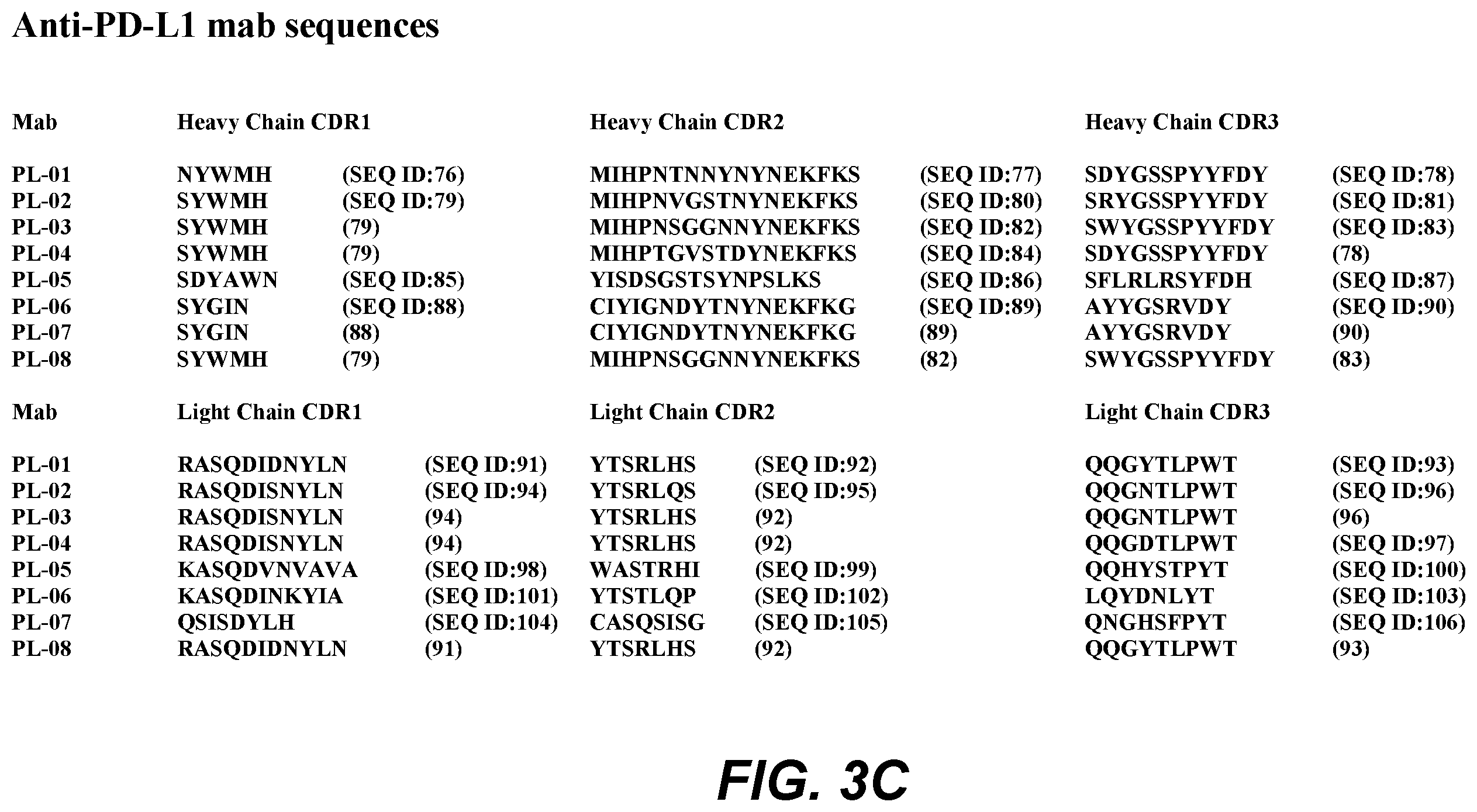 Anti-PD-L1 mab sequences

| Mab | Heavy Chain CDR1 | | Heavy Chain CDR2 | | Heavy Chain CDR3 | |
|---|---|---|---|---|---|---|
| PL-01 | NYWMH | (SEQ ID:76) | MIHPNTNNYNYNEKFKS | (SEQ ID:77) | SDYGSSPYYFDY | (SEQ ID:78) |
| PL-02 | SYWMH | (SEQ ID:79) | MIHPNVGSTNYNEKFKS | (SEQ ID:80) | SRYGSSPYYFDY | (SEQ ID:81) |
| PL-03 | SYWMH | (79) | MIHPNSGGNNYNEKFKS | (SEQ ID:82) | SWYGSSPYYFDY | (SEQ ID:83) |
| PL-04 | SYWMH | (79) | MIHPTGVSTDYNEKFKS | (SEQ ID:84) | SDYGSSPYYFDY | (78) |
| PL-05 | SDYAWN | (SEQ ID:85) | YISDSGSTSYNPSLKS | (SEQ ID:86) | SFLRLRSYFDH | (SEQ ID:87) |
| PL-06 | SYGIN | (SEQ ID:88) | CIYIGNDYTNYNEKFKG | (SEQ ID:89) | AYYGSRVDY | (SEQ ID:90) |
| PL-07 | SYGIN | (88) | CIYIGNDYTNYNEKFKG | (89) | AYYGSRVDY | (90) |
| PL-08 | SYWMH | (79) | MIHPNSGGNNYNEKFKS | (82) | SWYGSSPYYFDY | (83) |

| Mab | Light Chain CDR1 | | Light Chain CDR2 | | Light Chain CDR3 | |
|---|---|---|---|---|---|---|
| PL-01 | RASQDIDNYLN | (SEQ ID:91) | YTSRLHS | (SEQ ID:92) | QQGYTLPWT | (SEQ ID:93) |
| PL-02 | RASQDISNYLN | (SEQ ID:94) | YTSRLQS | (SEQ ID:95) | QQGNTLPWT | (SEQ ID:96) |
| PL-03 | RASQDISNYLN | (94) | YTSRLHS | (92) | QQGNTLPWT | (96) |
| PL-04 | RASQDISNYLN | (94) | YTSRLHS | (92) | QQGDTLPWT | (SEQ ID:97) |
| PL-05 | KASQDVNVAVA | (SEQ ID:98) | WASTRHI | (SEQ ID:99) | QQHYSTPYT | (SEQ ID:100) |
| PL-06 | KASQDINKYIA | (SEQ ID:101) | YTSTLQP | (SEQ ID:102) | LQYDNLYT | (SEQ ID:103) |
| PL-07 | QSISDYLH | (SEQ ID:104) | CASQSISG | (SEQ ID:105) | QNGHSFPYT | (SEQ ID:106) |
| PL-08 | RASQDIDNYLN | (91) | YTSRLHS | (92) | QQGYTLPWT | (93) |

FIG. 3C